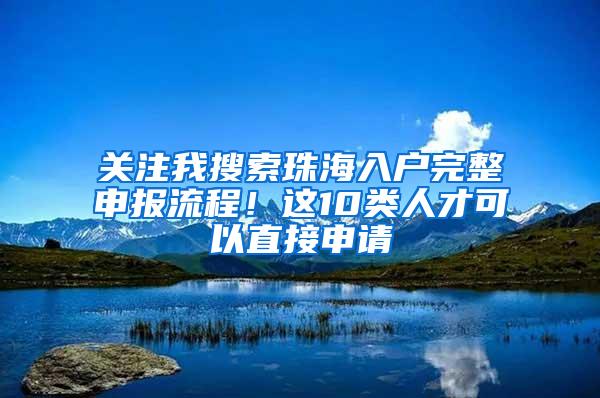 关注我搜索珠海入户完整申报流程！这10类人才可以直接申请